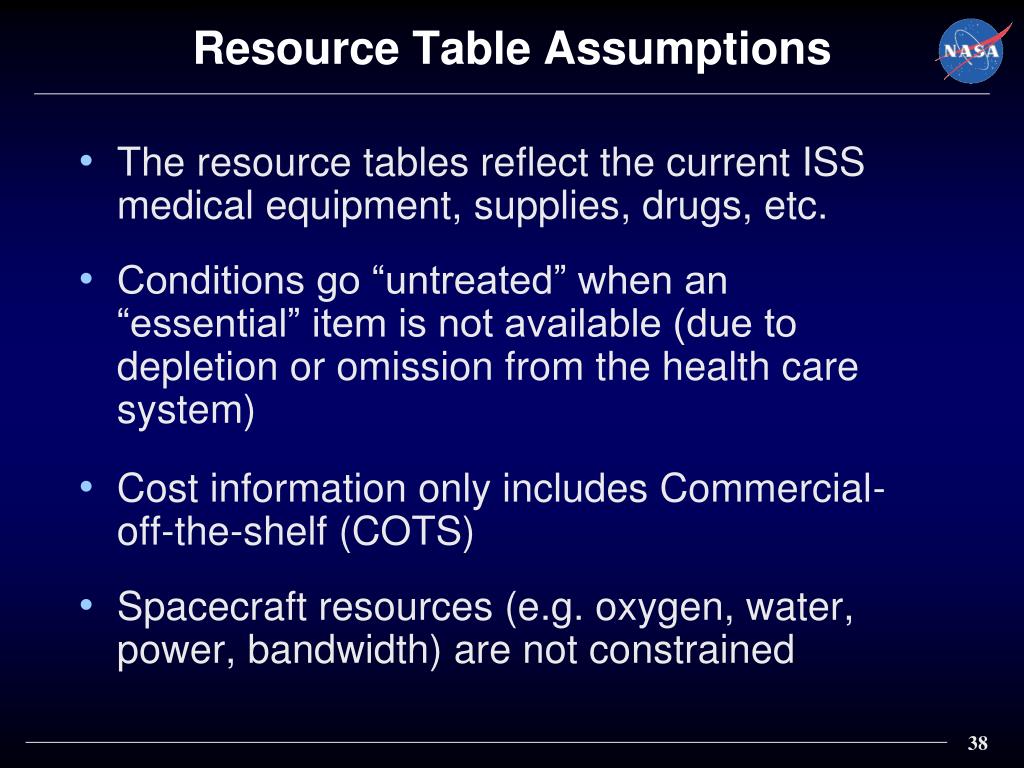 Resource Table Assumptions

NASA

• The resource tables reflect the current ISS medical equipment, supplies, drugs, etc.

• Conditions go “untreated” when an “essential” item is not available (due to depletion or omission from the health care system)

• Cost information only includes Commercial-off-the-shelf (COTS)

• Spacecraft resources (e.g. oxygen, water, power, bandwidth) are not constrained

38